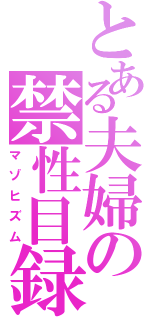 とある夫婦の禁性目録
マゾヒズム